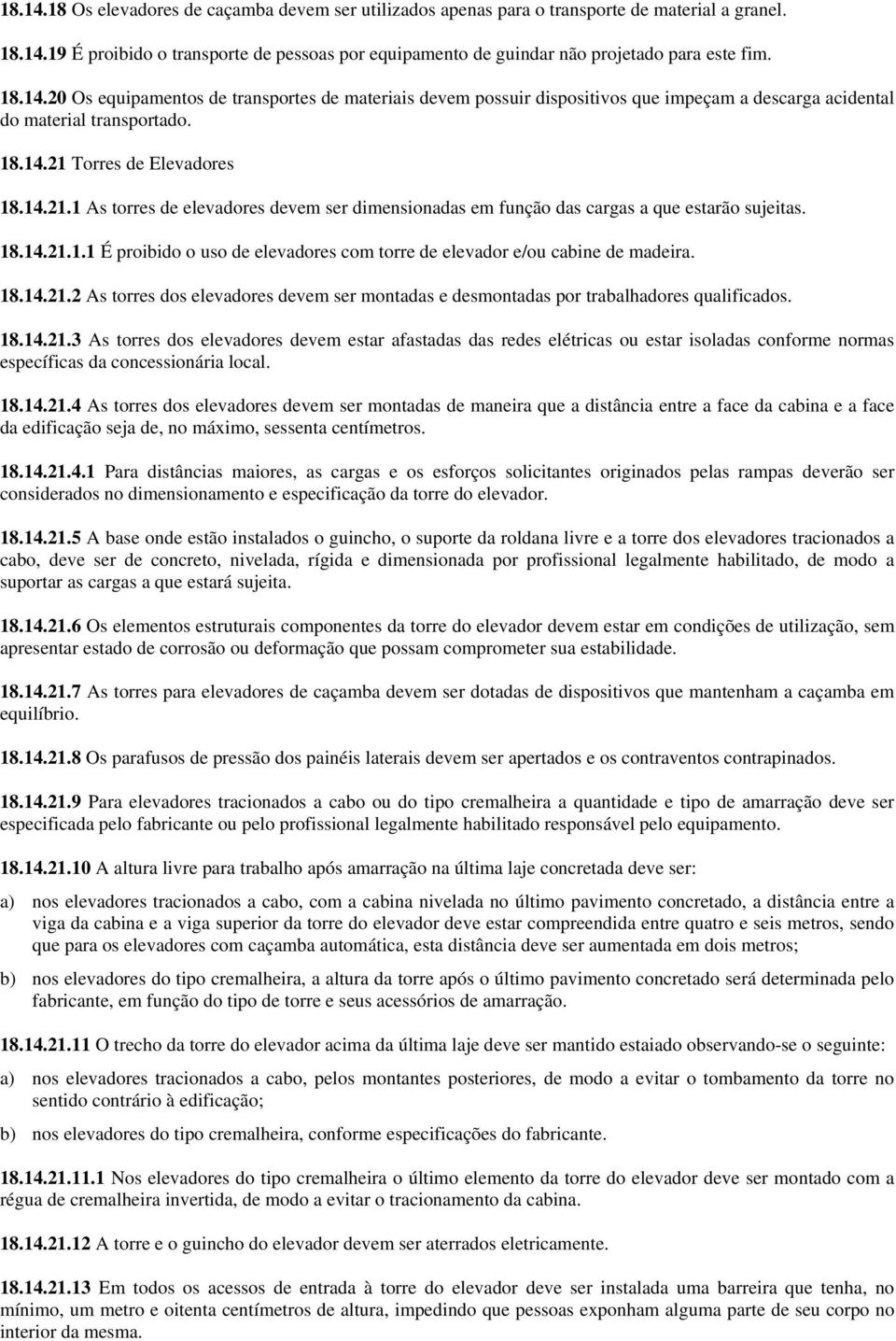 18.14.18 Os elevadores de caçamba devem ser utilizados apenas para o transporte de material a granel.

18.14.19 É proibido o transporte de pessoas por equipamento de guindar não projetado para este fim.

18.14.20 Os equipamentos de transportes de materiais devem possuir dispositivos que impeçam a descarga acidental do material transportado.

18.14.21 Torres de Elevadores

18.14.21.1 As torres de elevadores devem ser dimensionadas em função das cargas a que estarão sujeitas.

18.14.21.1.1 É proibido o uso de elevadores com torre de elevador e/ou cabine de madeira.

18.14.21.2 As torres dos elevadores devem ser montadas e desmontadas por trabalhadores qualificados.

18.14.21.3 As torres dos elevadores devem estar afastadas das redes elétricas ou estar isoladas conforme normas específicas da concessionária local.

18.14.21.4 As torres dos elevadores devem ser montadas de maneira que a distância entre a face da cabina e a face da edificação seja de, no máximo, sessenta centímetros.

18.14.21.4.1 Para distâncias maiores, as cargas e os esforços solicitantes originados pelas rampas deverão ser considerados no dimensionamento e especificação da torre do elevador.

18.14.21.5 A base onde estão instalados o guincho, o suporte da roldana livre e a torre dos elevadores tracionados a cabo, deve ser de concreto, nivelada, rígida e dimensionada por profissional legalmente habilitado, de modo a suportar as cargas a que estará sujeita.

18.14.21.6 Os elementos estruturais componentes da torre do elevador devem estar em condições de utilização, sem apresentar estado de corrosão ou deformação que possam comprometer sua estabilidade.

18.14.21.7 As torres para elevadores de caçamba devem ser dotadas de dispositivos que mantenham a caçamba em equilíbrio.

18.14.21.8 Os parafusos de pressão dos painéis laterais devem ser apertados e os contraventos contrapinados.

18.14.21.9 Para elevadores tracionados a cabo ou do tipo cremalheira a quantidade e tipo de amarração deve ser especificada pelo fabricante ou pelo profissional legalmente habilitado responsável pelo equipamento.

18.14.21.10 A altura livre para trabalho após amarração na última laje concretada deve ser:

a) nos elevadores tracionados a cabo, com a cabina nivelada no último pavimento concretado, a distância entre a viga da cabina e a viga superior da torre do elevador deve estar compreendida entre quatro e seis metros, sendo que para os elevadores com caçamba automática, esta distância deve ser aumentada em dois metros;

b) nos elevadores do tipo cremalheira, a altura da torre após o último pavimento concretado será determinada pelo fabricante, em função do tipo de torre e seus acessórios de amarração.

18.14.21.11 O trecho da torre do elevador acima da última laje deve ser mantido estaiado observando-se o seguinte:

a) nos elevadores tracionados a cabo, pelos montantes posteriores, de modo a evitar o tombamento da torre no sentido contrário à edificação;

b) nos elevadores do tipo cremalheira, conforme especificações do fabricante.

18.14.21.11.1 Nos elevadores do tipo cremalheira o último elemento da torre do elevador deve ser montado com a régua de cremalheira invertida, de modo a evitar o tracionamento da cabina.

18.14.21.12 A torre e o guincho do elevador devem ser aterrados eletricamente.

18.14.21.13 Em todos os acessos de entrada à torre do elevador deve ser instalada uma barreira que tenha, no mínimo, um metro e oitenta centímetros de altura, impedindo que pessoas exponham alguma parte de seu corpo no interior da mesma.